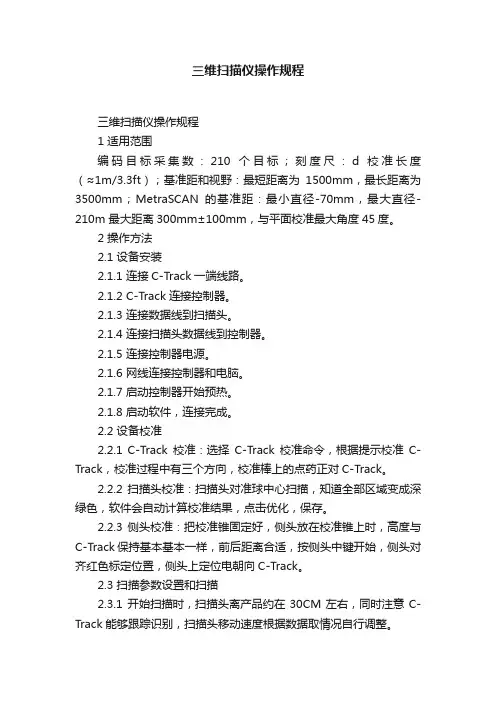 三维扫描仪操作规程

三维扫描仪操作规程

1 适用范围

编码目标采集数：210 个目标；刻度尺：d 校准长度（≈1m/3.3ft）；基准距和视野：最短距离为 1500mm，最长距离为 3500mm；MetraSCAN 的基准距：最小直径-70mm，最大直径-210m 最大距离 300mm±100mm，与平面校准最大角度 45 度。

2 操作方法

2.1 设备安装

2.1.1 连接 C-Track 一端线路。

2.1.2 C-Track 连接控制器。

2.1.3 连接数据线到扫描头。

2.1.4 连接扫描头数据线到控制器。

2.1.5 连接控制器电源。

2.1.6 网线连接控制器和电脑。

2.1.7 启动控制器开始预热。

2.1.8 启动软件，连接完成。

2.2 设备校准

2.2.1 C-Track 校准：选择 C-Track 校准命令，根据提示校准 C-Track，校准过程中有三个方向，校准棒上的点药正对 C-Track。

2.2.2 扫描头校准：扫描头对准球中心扫描，知道全部区域变成深绿色，软件会自动计算校准结果，点击优化，保存。

2.2.3 侧头校准：把校准锥固定好，侧头放在校准锥上时，高度与 C-Track 保持基本基本一样，前后距离合适，按侧头中键开始，侧头对齐红色标定位置，侧头上定位电朝向 C-Track。

2.3 扫描参数设置和扫描

2.3.1 开始扫描时，扫描头离产品约在 30CM 左右，同时注意 C-Track 能够跟踪识别，扫描头移动速度根据数据取情况自行调整。